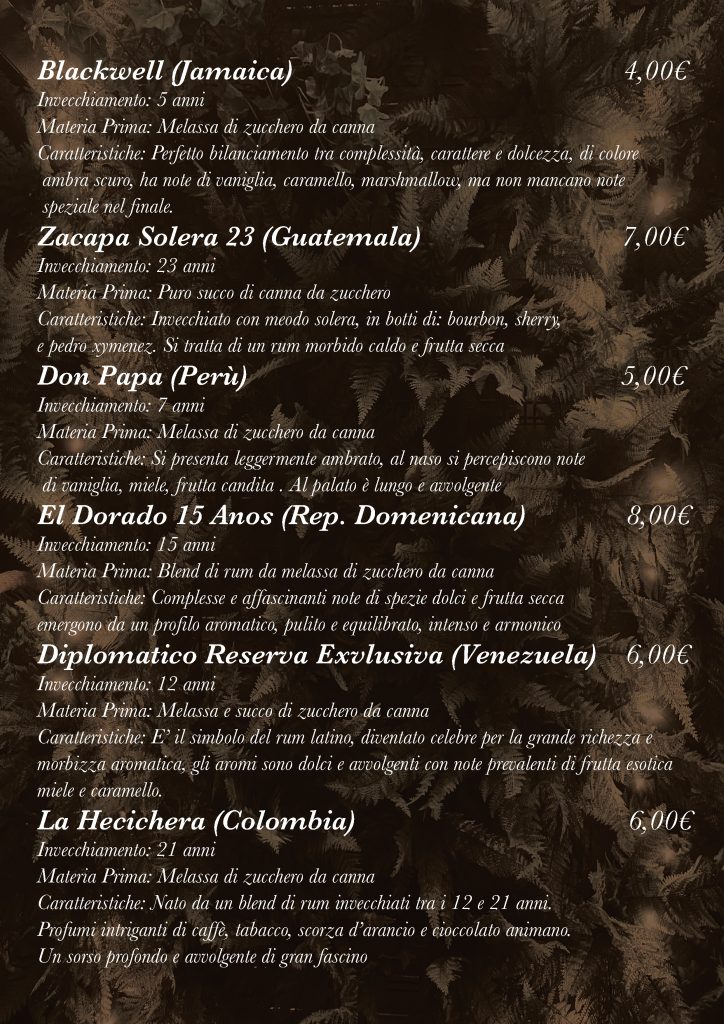 Blackwell (Jamaica) 4,00€
Invecchiamento: 5 anni
Materia Prima: Melassa di zucchero da canna
Caratteristiche: Perfetto bilanciamento tra complessità, carattere e dolcezza, di colore ambra scuro, ha note di vaniglia, caramello, marshmallow, ma non mancano note speziale nel finale.

Zacapa Solera 23 (Guatemala) 7,00€
Invecchiamento: 23 anni
Materia Prima: Puro succo di canna da zucchero
Caratteristiche: Invecchiato con meodo solera, in botti di: bourbon, sherry, e pedro xymenez. Si tratta di un rum morbido caldo e frutta secca

Don Papa (Perù) 5,00€
Invecchiamento: 7 anni
Materia Prima: Melassa di zucchero da canna
Caratteristiche: Si presenta leggermente ambrato, al naso si percepiscono note di vaniglia, miele, frutta candita . Al palato è lungo e avvolgente

El Dorado 15 Anos (Rep. Domenicana) 8,00€
Invecchiamento: 15 anni
Materia Prima: Blend di rum da melassa di zucchero da canna
Caratteristiche: Complesse e affascinanti note di spezie dolci e frutta secca emergono da un profilo aromatico, pulito e equilibrato, intenso e armonico

Diplomatico Reserva Exvlusiva (Venezuela) 6,00€
Invecchiamento: 12 anni
Materia Prima: Melassa e succo di zucchero da canna
Caratteristiche: E' il simbolo del rum latino, diventato celebre per la grande richezza e morbizza aromatica, gli aromi sono dolci e avvolgenti con note prevalenti di frutta esotica miele e caramello.

La Hecichera (Colombia) 6,00€
Invecchiamento: 21 anni
Materia Prima: Melassa di zucchero da canna
Caratteristiche: Nato da un blend di rum invecchiati tra i 12 e 21 anni. Profumi intriganti di caffè, tabacco, scorza d'arancio e cioccolato animano. Un sorso profondo e avvolgente di gran fascino